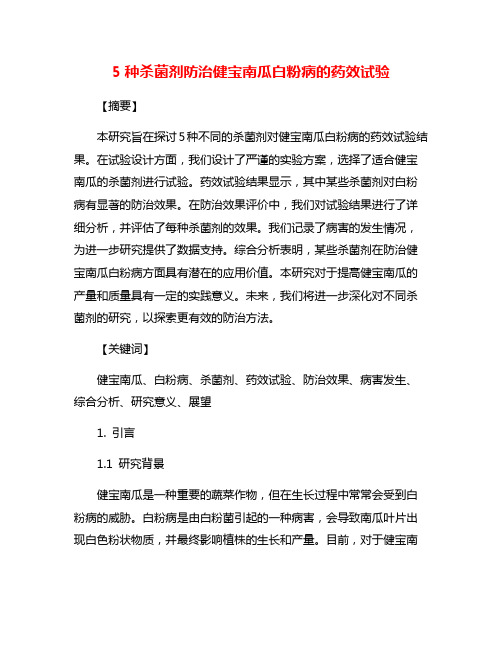 5 种杀菌剂防治健宝南瓜白粉病的药效试验

【摘要】

本研究旨在探讨 5 种不同的杀菌剂对健宝南瓜白粉病的药效试验结果。在试验设计方面，我们设计了严谨的实验方案，选择了适合健宝南瓜的杀菌剂进行试验。药效试验结果显示，其中某些杀菌剂对白粉病有显著的防治效果。在防治效果评价中，我们对试验结果进行了详细分析，并评估了每种杀菌剂的效果。我们记录了病害的发生情况，为进一步研究提供了数据支持。综合分析表明，某些杀菌剂在防治健宝南瓜白粉病方面具有潜在的应用价值。本研究对于提高健宝南瓜的产量和质量具有一定的实践意义。未来，我们将进一步深化对不同杀菌剂的研究，以探索更有效的防治方法。

【关键词】

健宝南瓜、白粉病、杀菌剂、药效试验、防治效果、病害发生、综合分析、研究意义、展望

1. 引言

1.1 研究背景

健宝南瓜是一种重要的蔬菜作物，但在生长过程中常常会受到白粉病的威胁。白粉病是由白粉菌引起的一种病害，会导致南瓜叶片出现白色粉状物质，并最终影响植株的生长和产量。目前，对于健宝南